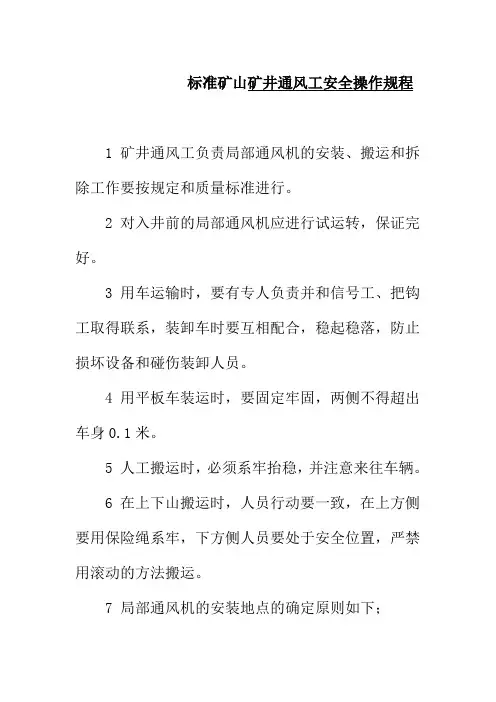 标准矿山矿井通风工安全操作规程

1 矿井通风工负责局部通风机的安装、搬运和拆除工作要按规定和质量标准进行。

2 对入井前的局部通风机应进行试运转，保证完好。

3 用车运输时，要有专人负责并和信号工、把钩工取得联系，装卸车时要互相配合，稳起稳落，防止损坏设备和碰伤装卸人员。

4 用平板车装运时，要固定牢固，两侧不得超出车身 0.1 米。

5 人工搬运时，必须系牢抬稳，并注意来往车辆。

6 在上下山搬运时，人员行动要一致，在上方侧要用保险绳系牢，下方侧人员要处于安全位置，严禁用滚动的方法搬运。

7 局部通风机的安装地点的确定原则如下;